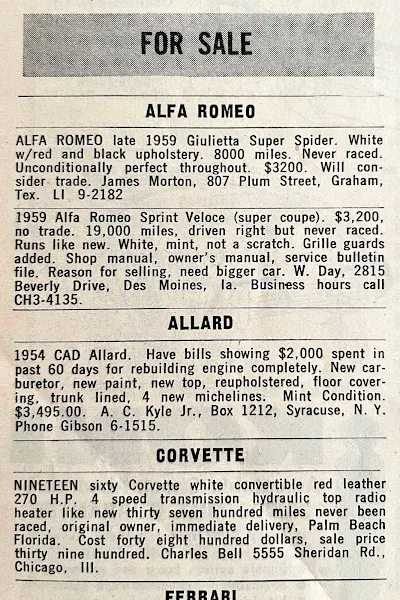 FOR SALE

ALFA ROMEO

ALFA ROMEO late 1959 Giulietta Super Spider. White w/red and black upholstery. 8000 miles. Never raced. Unconditionally perfect throughout. $3200. Will consider trade. James Morton, 807 Plum Street, Graham, Tex. LI 9-2182

1959 Alfa Romeo Sprint Veloce (super coupe). $3,200, no trade. 19,000 miles, driven right but never raced. Runs like new. White, mint, not a scratch. Grille guards added. Shop manual, owner's manual, service bulletin file. Reason for selling, need bigger car. W. Day, 2815 Beverly Drive, Des Moines, Ia. Business hours call CH3-4135.

ALLARD

1954 CAD Allard. Have bills showing $2,000 spent in past 60 days for rebuilding engine completely. New carburetor, new paint, new top, reupholstered, floor covering, trunk lined, 4 new michelines. Mint Condition. $3,495.00. A. C. Kyle Jr., Box 1212, Syracuse, N. Y. Phone Gibson 6-1515.

CORVETTE

NINETEEN sixty Corvette white convertible red leather 270 H.P. 4 speed transmission hydraulic top radio heater like new thirty seven hundred miles never been raced, original owner, immediate delivery, Palm Beach Florida. Cost forty eight hundred dollars, sale price thirty nine hundred. Charles Bell 5555 Sheridan Rd., Chicago, Ill.

FERRARI